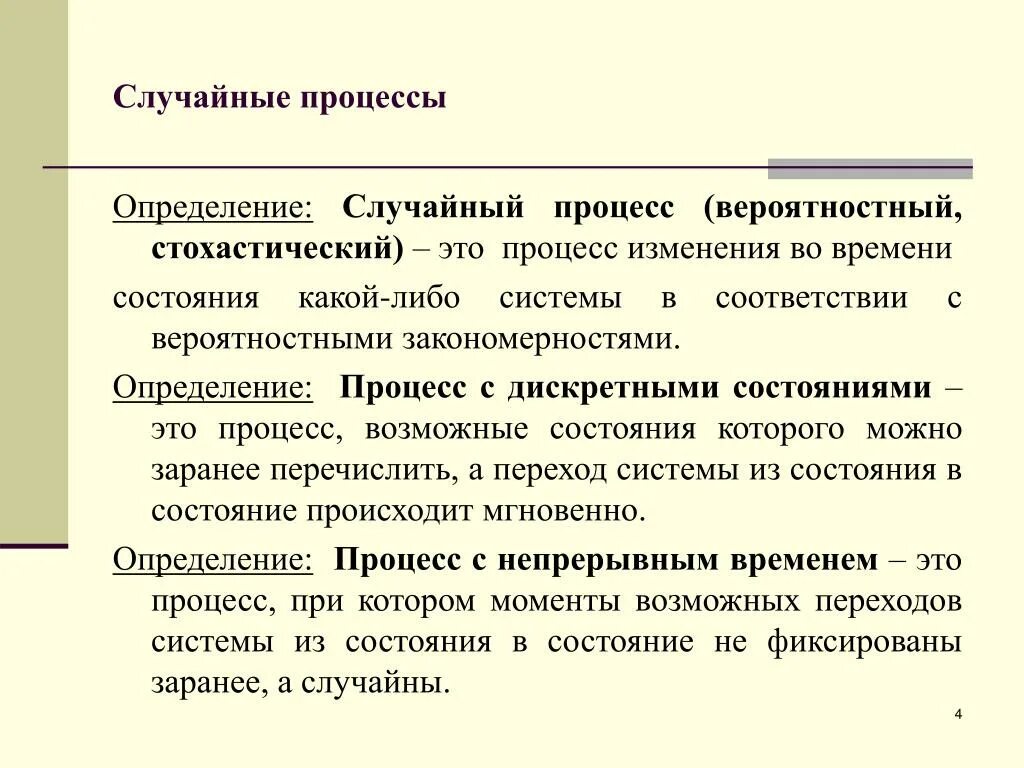 Случайные процессы

Определение: Случайный процесс (вероятностный, стохастический) – это процесс изменения во времени

состояния какой-либо системы в соответствии с вероятностными закономерностями.

Определение: Процесс с дискретными состояниями – это процесс, возможные состояния которого можно заранее перечислить, а переход системы из состояния в состояние происходит мгновенно.

Определение: Процесс с непрерывным временем – это процесс, при котором моменты возможных переходов системы из состояния в состояние не фиксированы заранее, а случайны.

4